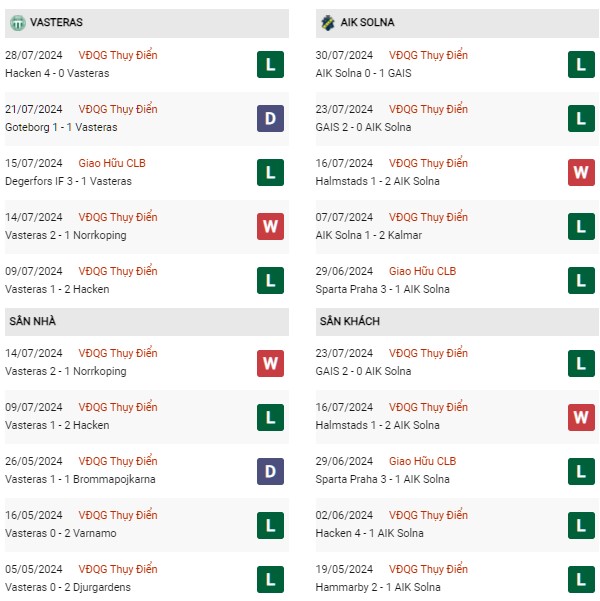 VASTERAS

28/07/2024 VĐQG Thụy Điển
Hacken 4 - 0 Vasteras
L

21/07/2024 VĐQG Thụy Điển
Goteborg 1 - 1 Vasteras
D

15/07/2024 Giao Hữu CLB
Degerfors IF 3 - 1 Vasteras
L

14/07/2024 VĐQG Thụy Điển
Vasteras 2 - 1 Norrkoping
W

09/07/2024 VĐQG Thụy Điển
Vasteras 1 - 2 Hacken
L

SÂN NHÀ

14/07/2024 VĐQG Thụy Điển
Vasteras 2 - 1 Norrkoping
W

09/07/2024 VĐQG Thụy Điển
Vasteras 1 - 2 Hacken
L

26/05/2024 VĐQG Thụy Điển
Vasteras 1 - 1 Brommapojkarna
D

16/05/2024 VĐQG Thụy Điển
Vasteras 0 - 2 Varnamo
L

05/05/2024 VĐQG Thụy Điển
Vasteras 0 - 2 Djurgardens
L

AIK SOLNA

30/07/2024 VĐQG Thụy Điển
AIK Solna 0 - 1 GAIS
L

23/07/2024 VĐQG Thụy Điển
GAIS 2 - 0 AIK Solna
L

16/07/2024 VĐQG Thụy Điển
Halmstads 1 - 2 AIK Solna
W

07/07/2024 VĐQG Thụy Điển
AIK Solna 1 - 2 Kalmar
L

29/06/2024 Giao Hữu CLB
Sparta Praha 3 - 1 AIK Solna
L

SÂN KHÁCH

23/07/2024 VĐQG Thụy Điển
GAIS 2 - 0 AIK Solna
L

16/07/2024 VĐQG Thụy Điển
Halmstads 1 - 2 AIK Solna
W

29/06/2024 Giao Hữu CLB
Sparta Praha 3 - 1 AIK Solna
L

02/06/2024 VĐQG Thụy Điển
Hacken 4 - 1 AIK Solna
L

19/05/2024 VĐQG Thụy Điển
Hammarby 2 - 1 AIK Solna
L